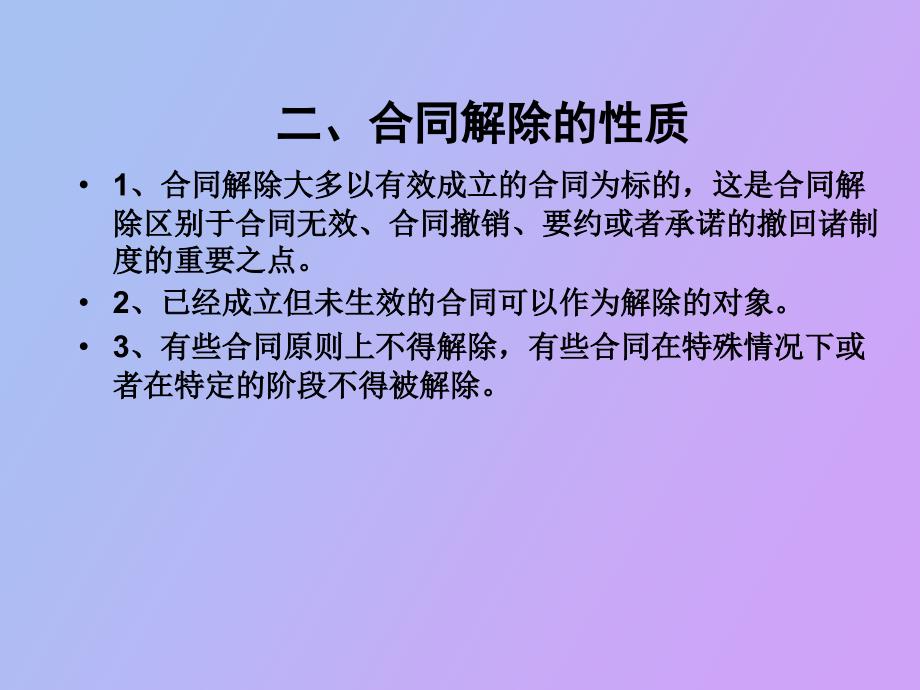 二、合同解除的性质

• 1、合同解除大多以有效成立的合同为标的，这是合同解除区别于合同无效、合同撤销、要约或者承诺的撤回诸制度的重要之点。

• 2、已经成立但未生效的合同可以作为解除的对象。

• 3、有些合同原则上不得解除，有些合同在特殊情况下或者在特定的阶段不得被解除。